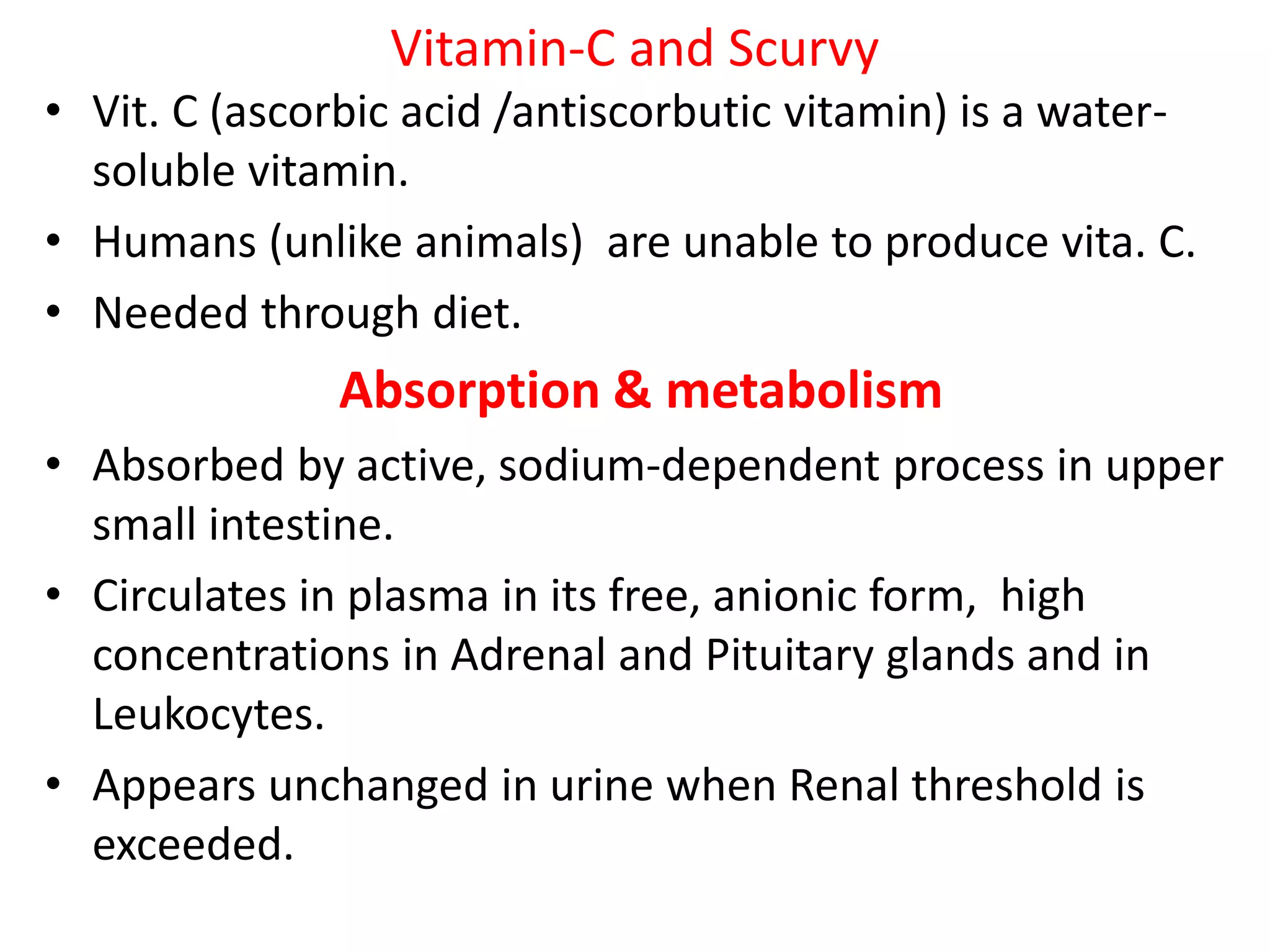 Vitamin-C and Scurvy

• Vit. C (ascorbic acid /antiscorbutic vitamin) is a water-soluble vitamin.

• Humans (unlike animals)  are unable to produce vita. C.

• Needed through diet.

Absorption & metabolism

• Absorbed by active, sodium-dependent process in upper small intestine.

• Circulates in plasma in its free, anionic form,  high concentrations in Adrenal and Pituitary glands and in Leukocytes.

• Appears unchanged in urine when Renal threshold is exceeded.